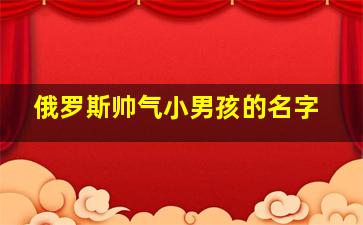 俄罗斯帅气小男孩的名字